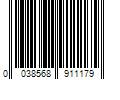 0 038568 911179